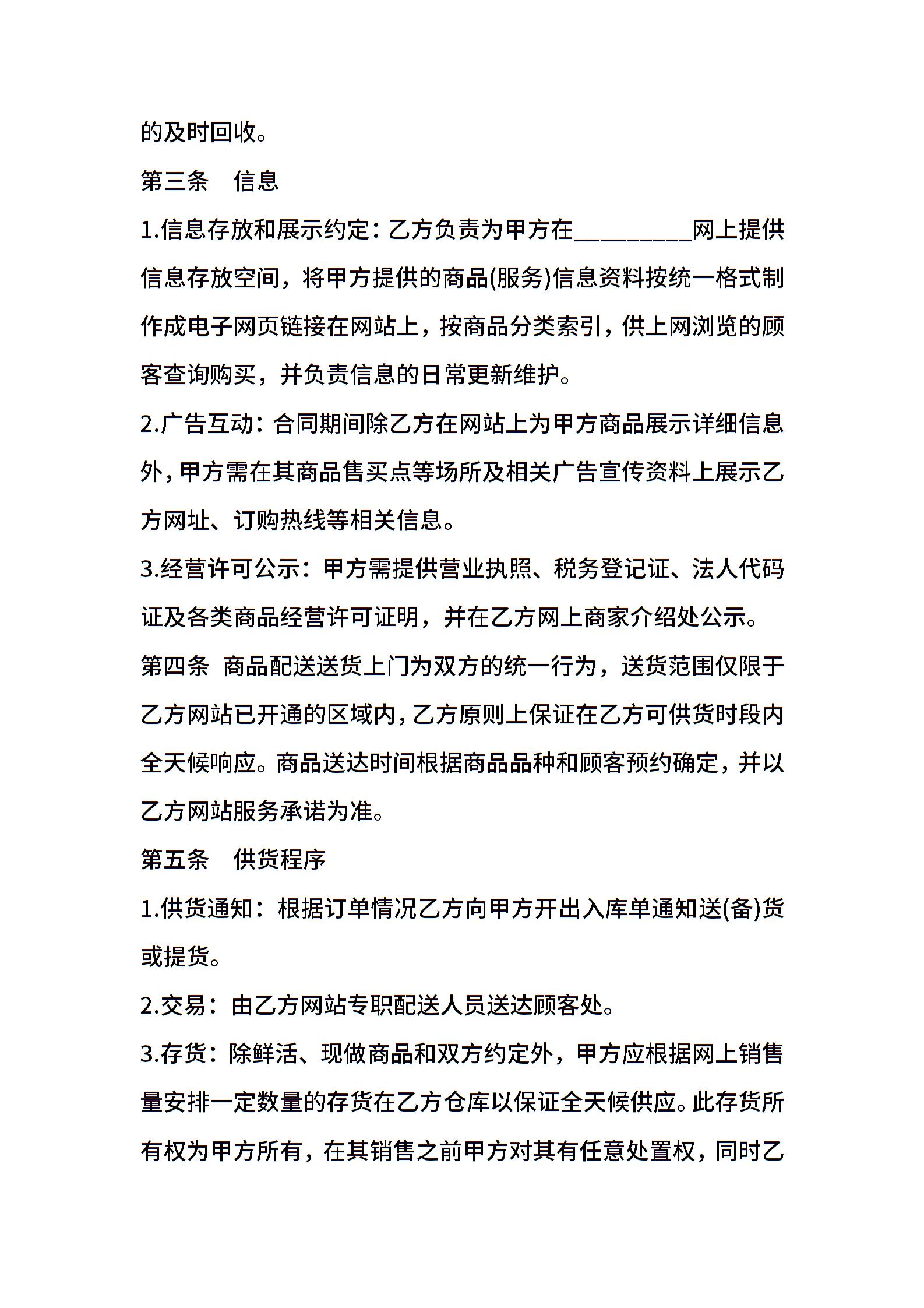 的及时回收。

第三条 信息

1.信息存放和展示约定：乙方负责为甲方在_________网上提供信息存放空间，将甲方提供的商品(服务)信息资料按统一格式制作成电子网页链接在网站上，按商品分类索引，供上网浏览的顾客查询购买，并负责信息的日常更新维护。

2.广告互动：合同期间除乙方在网站上为甲方商品展示详细信息外，甲方需在其商品售买点等场所及相关广告宣传资料上展示乙方网址、订购热线等相关信息。

3.经营许可公示：甲方需提供营业执照、税务登记证、法人代码证及各类商品经营许可证明，并在乙方网上商家介绍处公示。

第四条 商品配送送货上门为双方的统一行为，送货范围仅限于乙方网站已开通的区域内，乙方原则上保证在乙方可供货时段内全天候响应。商品送达时间根据商品品种和顾客预约确定，并以乙方网站服务承诺为准。

第五条 供货程序

1.供货通知：根据订单情况乙方向甲方开出入库单通知送(备)货或提货。

2.交易：由乙方网站专职配送人员送达顾客处。

3.存货：除鲜活、现做商品和双方约定外，甲方应根据网上销售量安排一定数量的存货在乙方仓库以保证全天候供应。此存货所有权为甲方所有，在其销售之前甲方对其有任意处置权，同时乙